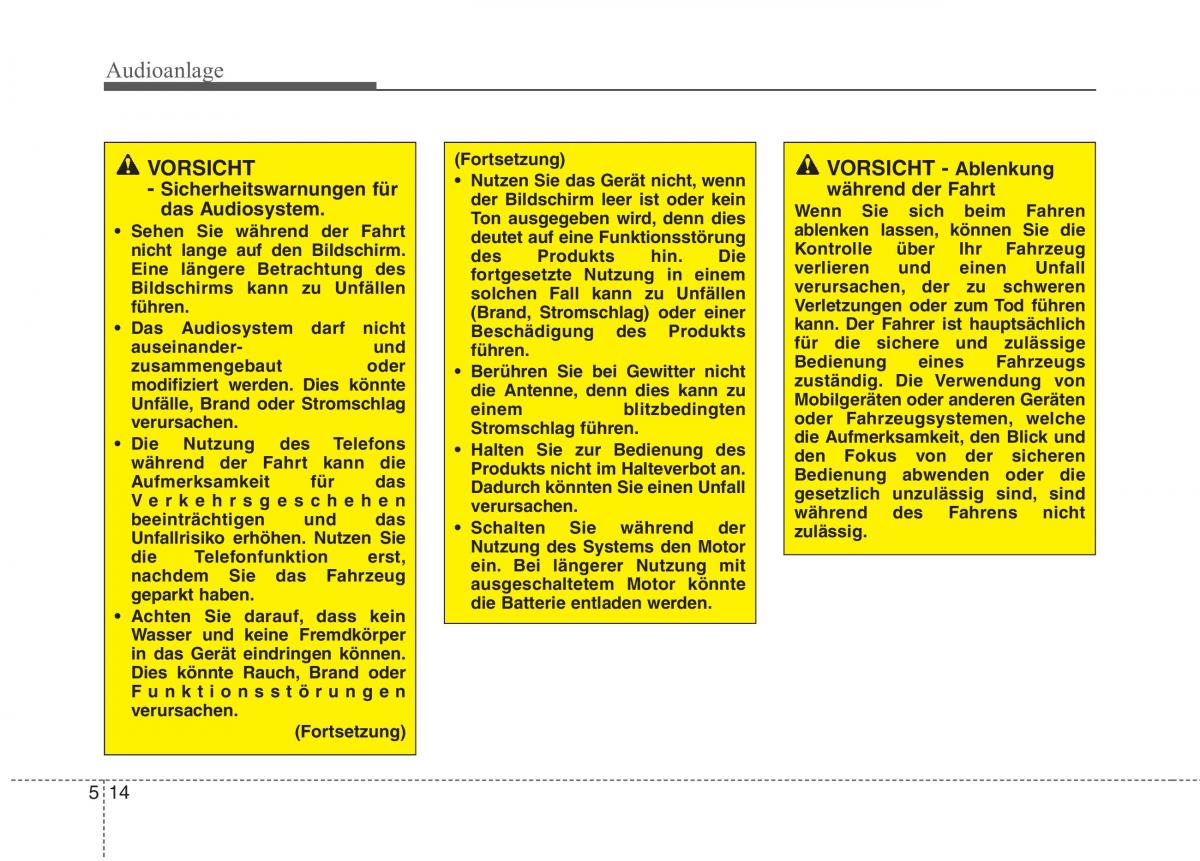 Audioanlage

VORSICHT
- Sicherheitswarnungen für das Audiosystem.

• Sehen Sie während der Fahrt nicht lange auf den Bildschirm. Eine längere Betrachtung des Bildschirms kann zu Unfällen führen.
• Das Audiosystem darf nicht auseinander- und zusammengebaut oder modifiziert werden. Dies könnte Unfälle, Brand oder Stromschlag verursachen.
• Die Nutzung des Telefons während der Fahrt kann die Aufmerksamkeit für das Verkehrsgeschehen beeinträchtigen und das Unfallrisiko erhöhen. Nutzen Sie die Telefonfunktion erst, nachdem Sie das Fahrzeug geparkt haben.
• Achten Sie darauf, dass kein Wasser und keine Fremdkörper in das Gerät eindringen können. Dies könnte Rauch, Brand oder Funktionsstörungen verursachen.

(Fortsetzung)

(Fortsetzung)
• Nutzen Sie das Gerät nicht, wenn der Bildschirm leer ist oder kein Ton ausgegeben wird, denn dies deutet auf eine Funktionsstörung des Produkts hin. Die fortgesetzte Nutzung in einem solchen Fall kann zu Unfällen (Brand, Stromschlag) oder einer Beschädigung des Produkts führen.
• Berühren Sie bei Gewitter nicht die Antenne, denn dies kann zu einem blitzbedingten Stromschlag führen.
• Halten Sie zur Bedienung des Produkts nicht im Halteverbot an. Dadurch könnten Sie einen Unfall verursachen.
• Schalten Sie während der Nutzung des Systems den Motor ein. Bei längerer Nutzung mit ausgeschaltetem Motor könnte die Batterie entladen werden.

VORSICHT - Ablenkung während der Fahrt
Wenn Sie sich beim Fahren ablenken lassen, können Sie die Kontrolle über Ihr Fahrzeug verlieren und einen Unfall verursachen, der zu schweren Verletzungen oder zum Tod führen kann. Der Fahrer ist hauptsächlich für die sichere und zulässige Bedienung eines Fahrzeugs zuständig. Die Verwendung von Mobilgeräten oder anderen Geräten oder Fahrzeugsystemen, welche die Aufmerksamkeit, den Blick und den Fokus von der sicheren Bedienung abwenden oder die gesetzlich unzulässig sind, sind während des Fahrens nicht zulässig.

5 14